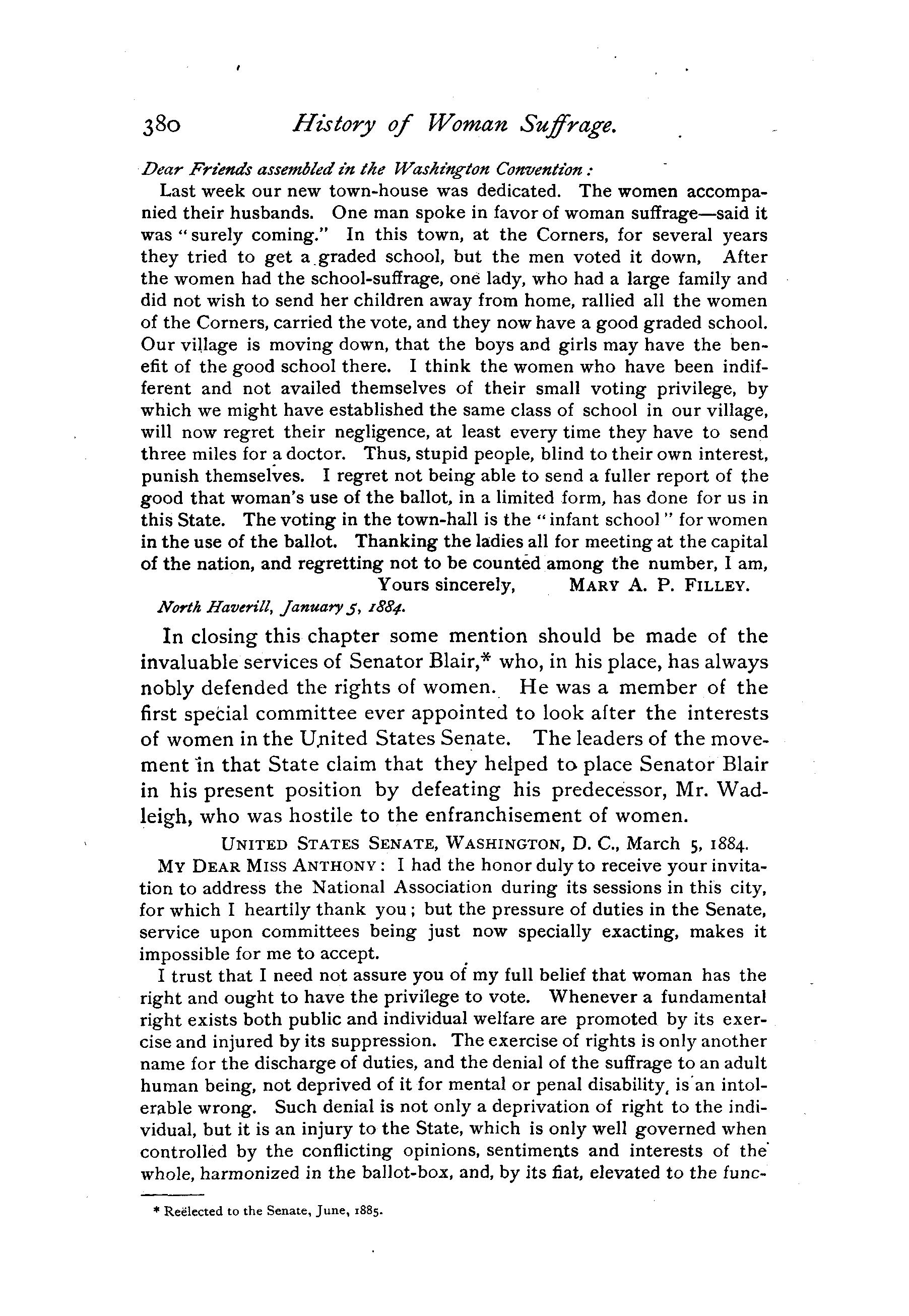 380 History of Woman Suffrage.

Dear Friends assembled in the Washington Convention:

Last week our new town-house was dedicated. The women accompanied their husbands. One man spoke in favor of woman suffrage—said it was "surely coming." In this town, at the Corners, for several years they tried to get a graded school, but the men voted it down. After the women had the school-suffrage, one lady, who had a large family and did not wish to send her children away from home, rallied all the women of the Corners, carried the vote, and they now have a good graded school. Our village is moving down, that the boys and girls may have the benefit of the good school there. I think the women who have been indifferent and not availed themselves of their small voting privilege, by which we might have established the same class of school in our village, will now regret their negligence, at least every time they have to send three miles for a doctor. Thus, stupid people, blind to their own interest, punish themselves. I regret not being able to send a fuller report of the good that woman's use of the ballot, in a limited form, has done for us in this State. The voting in the town-hall is the "infant school" for women in the use of the ballot. Thanking the ladies all for meeting at the capital of the nation, and regretting not to be counted among the number, I am,

Yours sincerely, MARY A. P. FILLEY.

North Haverill, January 5, 1884.

In closing this chapter some mention should be made of the invaluable services of Senator Blair,* who, in his place, has always nobly defended the rights of women. He was a member of the first special committee ever appointed to look after the interests of women in the United States Senate. The leaders of the movement in that State claim that they helped to place Senator Blair in his present position by defeating his predecessor, Mr. Wadleigh, who was hostile to the enfranchisement of women.

UNITED STATES SENATE, WASHINGTON, D. C., March 5, 1884.

MY DEAR MISS ANTHONY: I had the honor duly to receive your invitation to address the National Association during its sessions in this city, for which I heartily thank you; but the pressure of duties in the Senate, service upon committees being just now specially exacting, makes it impossible for me to accept.

I trust that I need not assure you of my full belief that woman has the right and ought to have the privilege to vote. Whenever a fundamental right exists both public and individual welfare are promoted by its exercise and injured by its suppression. The exercise of rights is only another name for the discharge of duties, and the denial of the suffrage to an adult human being, not deprived of it for mental or penal disability, is an intolerable wrong. Such denial is not only a deprivation of right to the individual, but it is an injury to the State, which is only well governed when controlled by the conflicting opinions, sentiments and interests of the whole, harmonized in the ballot-box, and, by its fiat, elevated to the func-

* Reëlected to the Senate, June, 1885.